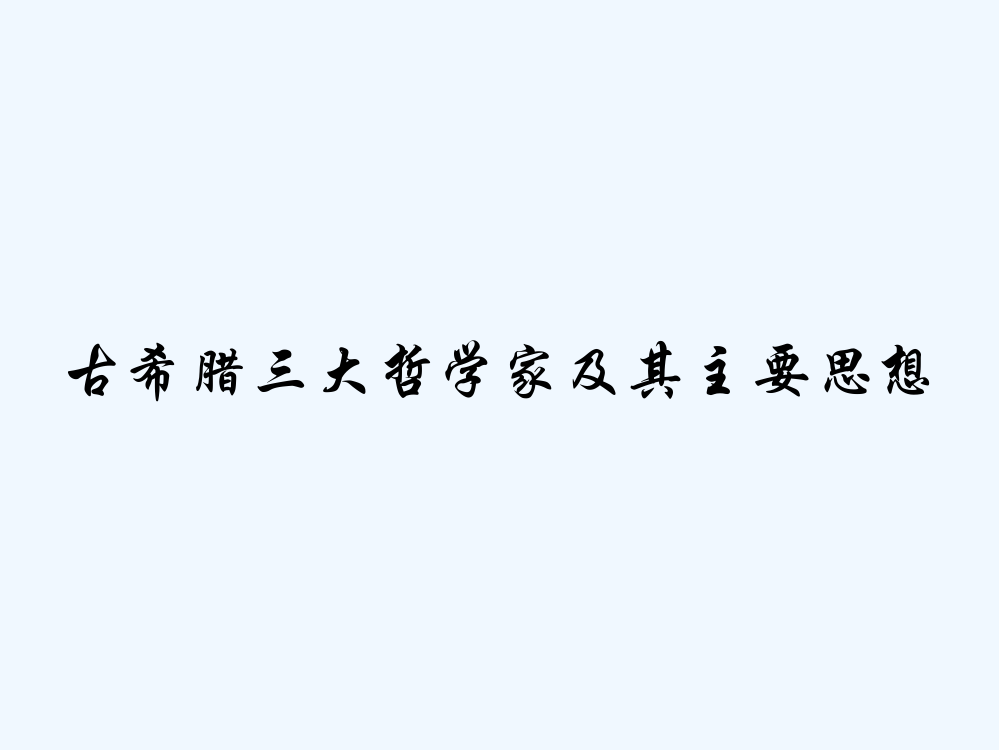 古希腊三大哲学家及其主要思想